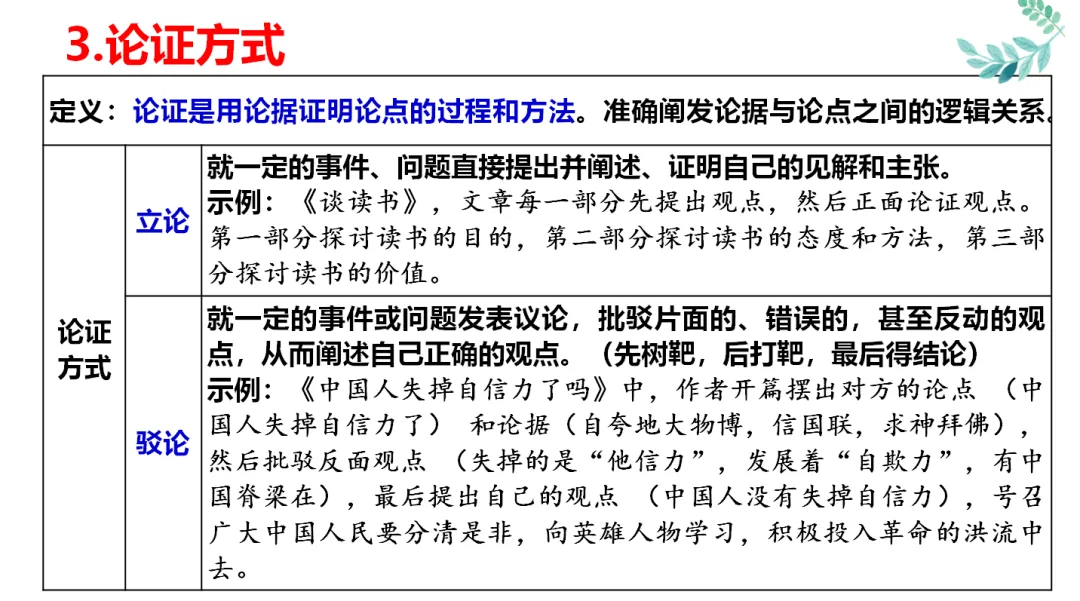 3.论证方式

定义：论证是用论据证明论点的过程和方法。准确阐发论据与论点之间的逻辑关系。

| 论证方式 | 立论 | 就一定的事件、问题直接提出并阐述、证明自己的见解和主张。示例：《谈读书》，文章每一部分先提出观点，然后正面论证观点。第一部分探讨读书的目的，第二部分探讨读书的态度和方法，第三部分探讨读书的价值。 |
|---|---|---|
| | 驳论 | 就一定的事件或问题发表议论，批驳片面的、错误的，甚至反动的观点，从而阐述自己正确的观点。（先树靶，后打靶，最后得结论）示例：《中国人失掉自信力了吗》中，作者开篇摆出对方的论点（中国人失掉自信力了）和论据（自夸地大物博，信国联，求神拜佛），然后批驳反面观点（失掉的是“他信力”，发展着“自欺力”，有中国脊梁在），最后提出自己的观点（中国人没有失掉自信力），号召广大中国人民要分清是非，向英雄人物学习，积极投入革命的洪流中去。 |